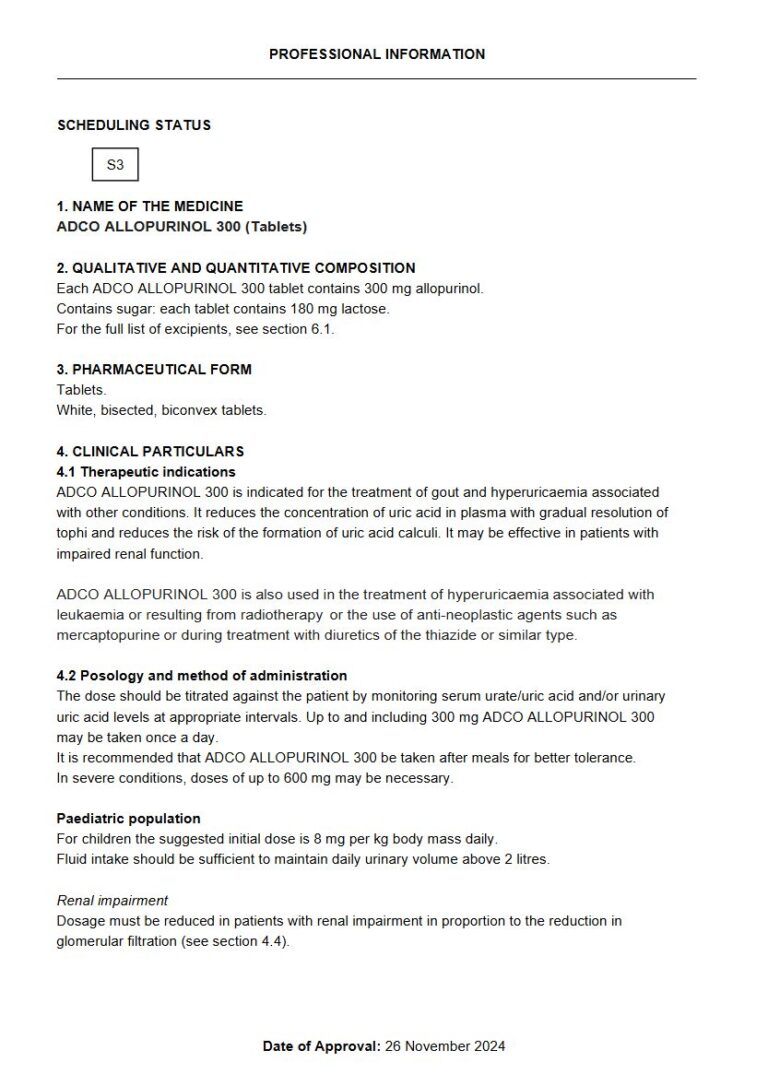 PROFESSIONAL INFORMATION

SCHEDULING STATUS

S3

1. NAME OF THE MEDICINE
ADCO ALLOPURINOL 300 (Tablets)

2. QUALITATIVE AND QUANTITATIVE COMPOSITION
Each ADCO ALLOPURINOL 300 tablet contains 300 mg allopurinol.
Contains sugar: each tablet contains 180 mg lactose.
For the full list of excipients, see section 6.1.

3. PHARMACEUTICAL FORM
Tablets.
White, bisected, biconvex tablets.

4. CLINICAL PARTICULARS
4.1 Therapeutic indications
ADCO ALLOPURINOL 300 is indicated for the treatment of gout and hyperuricaemia associated with other conditions. It reduces the concentration of uric acid in plasma with gradual resolution of tophi and reduces the risk of the formation of uric acid calculi. It may be effective in patients with impaired renal function.

ADCO ALLOPURINOL 300 is also used in the treatment of hyperuricaemia associated with leukaemia or resulting from radiotherapy or the use of anti-neoplastic agents such as mercaptopurine or during treatment with diuretics of the thiazide or similar type.

4.2 Posology and method of administration
The dose should be titrated against the patient by monitoring serum urate/uric acid and/or urinary uric acid levels at appropriate intervals. Up to and including 300 mg ADCO ALLOPURINOL 300 may be taken once a day.
It is recommended that ADCO ALLOPURINOL 300 be taken after meals for better tolerance.
In severe conditions, doses of up to 600 mg may be necessary.

Paediatric population
For children the suggested initial dose is 8 mg per kg body mass daily.
Fluid intake should be sufficient to maintain daily urinary volume above 2 litres.

Renal impairment
Dosage must be reduced in patients with renal impairment in proportion to the reduction in glomerular filtration (see section 4.4).

Date of Approval: 26 November 2024